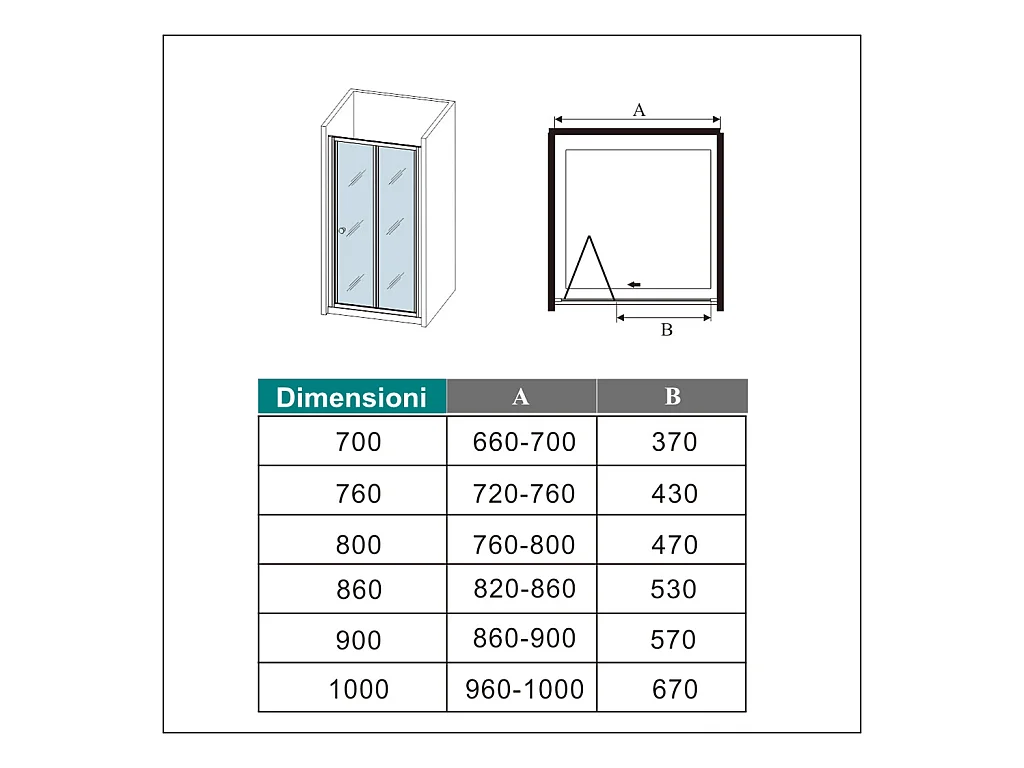 A

B

| Dimensioni | A | B |
|---|---|---|
| 700 | 660-700 | 370 |
| 760 | 720-760 | 430 |
| 800 | 760-800 | 470 |
| 860 | 820-860 | 530 |
| 900 | 860-900 | 570 |
| 1000 | 960-1000 | 670 |